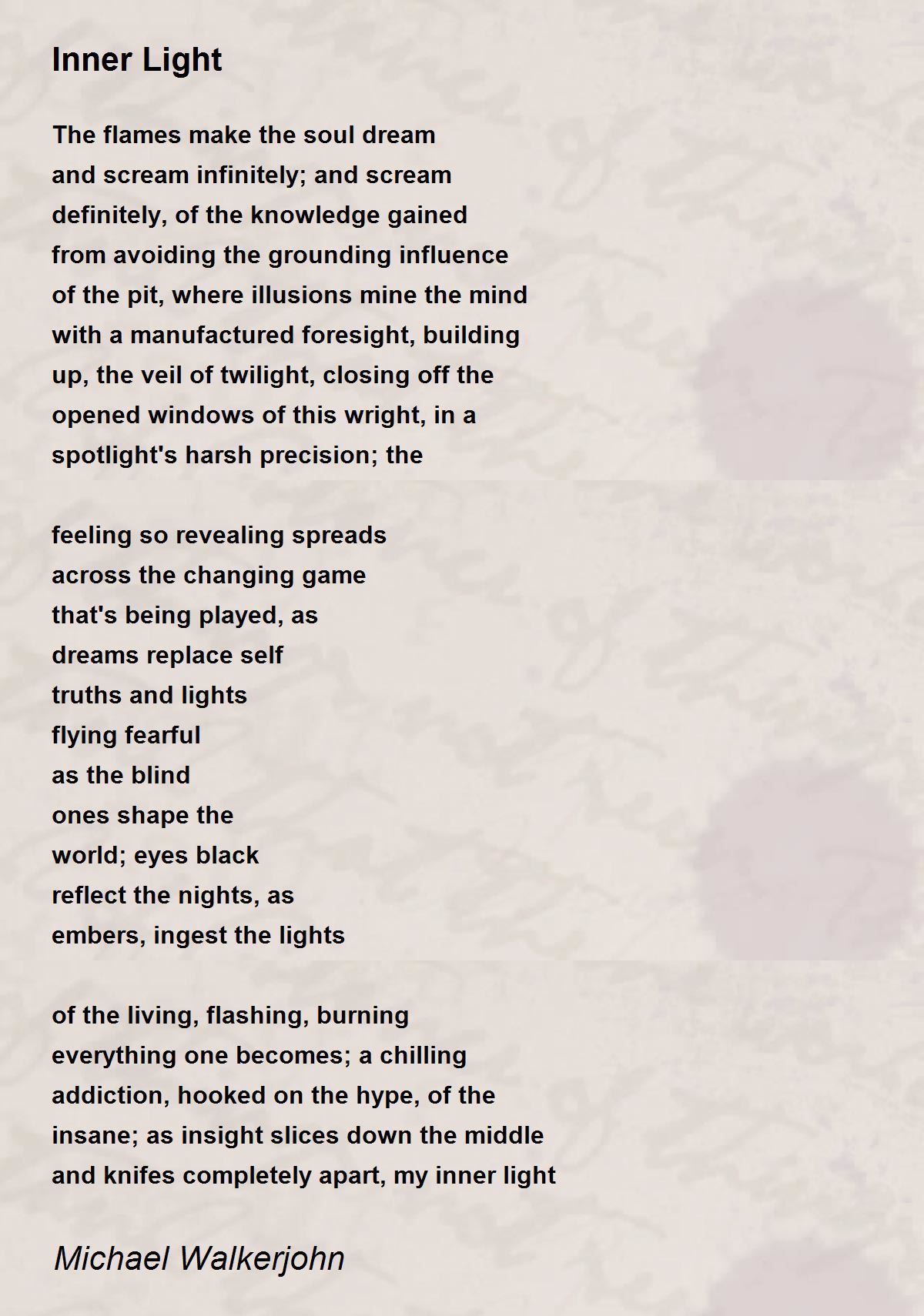 Inner Light

The flames make the soul dream
and scream infinitely; and scream
definitely, of the knowledge gained
from avoiding the grounding influence
of the pit, where illusions mine the mind
with a manufactured foresight, building
up, the veil of twilight, closing off the
opened windows of this wright, in a
spotlight's harsh precision; the

feeling so revealing spreads
across the changing game
that's being played, as
dreams replace self
truths and lights
flying fearful
as the blind
ones shape the
world; eyes black
reflect the nights, as
embers, ingest the lights

of the living, flashing, burning
everything one becomes; a chilling
addiction, hooked on the hype, of the
insane; as insight slices down the middle
and knifes completely apart, my inner light

Michael Walkerjohn